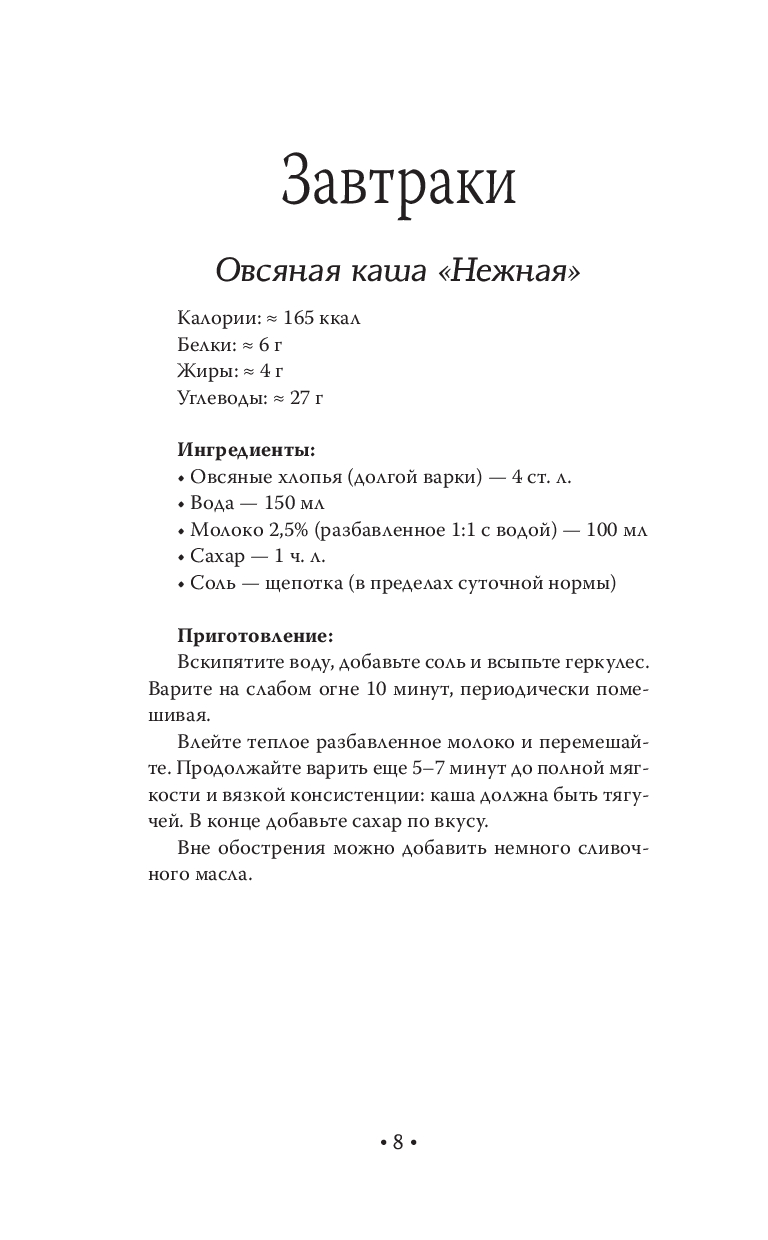 Завтраки

Овсяная каша «Нежная»

Калории: ≈ 165 ккал
Белки: ≈ 6 г
Жиры: ≈ 4 г
Углеводы: ≈ 27 г

Ингредиенты:
• Овсяные хлопья (долгой варки) — 4 ст. л.
• Вода — 150 мл
• Молоко 2,5% (разбавленное 1:1 с водой) — 100 мл
• Сахар — 1 ч. л.
• Соль — щепотка (в пределах суточной нормы)

Приготовление:
Вскипятите воду, добавьте соль и всыпьте геркулес. Варите на слабом огне 10 минут, периодически помешивая.

Влейте теплое разбавленное молоко и перемешайте. Продолжайте варить еще 5–7 минут до полной мягкости и вязкой консистенции: каша должна быть тягучей. В конце добавьте сахар по вкусу.

Вне обострения можно добавить немного сливочного масла.

• 8 •